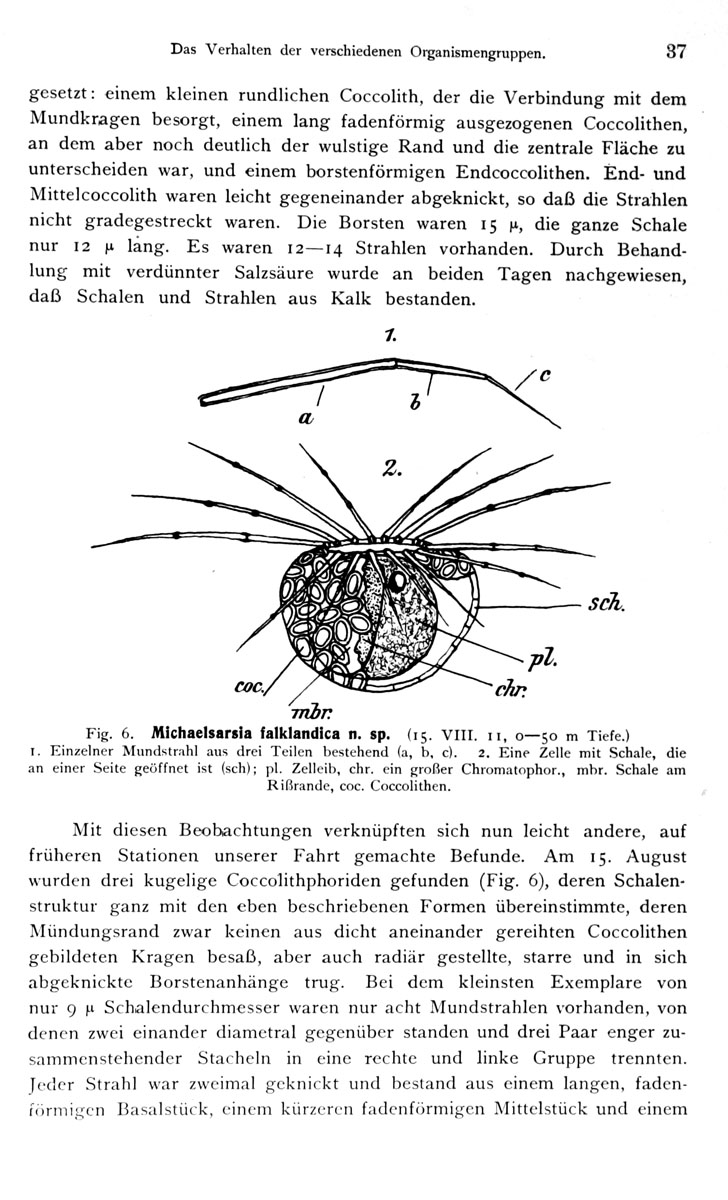 Das Verhalten der verschiedenen Organismengruppen. 37

gesetzt: einem kleinen rundlichen Coccolith, der die Verbindung mit dem Mundkragen besorgt, einem lang fadenförmig ausgezogenen Coccolithen, an dem aber noch deutlich der wulstige Rand und die zentrale Fläche zu unterscheiden war, und einem borstenförmigen Endcoccolithen. End- und Mittelcoccolith waren leicht gegeneinander abgeknickt, so daß die Strahlen nicht gradegestreckt waren. Die Borsten waren 15 μ, die ganze Schale nur 12 μ lang. Es waren 12—14 Strahlen vorhanden. Durch Behandlung mit verdünnter Salzsäure wurde an beiden Tagen nachgewiesen, daß Schalen und Strahlen aus Kalk bestanden.

1.

a b c

2.

sch.

pl.

chr.

coc.

mbr.

Fig. 6. Michaelsarsia falklandica n. sp. (15. VIII. 11, 0—50 m Tiefe.)
1. Einzelner Mundstrahl aus drei Teilen bestehend (a, b, c). 2. Eine Zelle mit Schale, die an einer Seite geöffnet ist (sch); pl. Zelleib, chr. ein großer Chromatophor., mbr. Schale am Rißrande, coc. Coccolithen.

Mit diesen Beobachtungen verknüpften sich nun leicht andere, auf früheren Stationen unserer Fahrt gemachte Befunde. Am 15. August wurden drei kugelige Coccolithphoriden gefunden (Fig. 6), deren Schalenstruktur ganz mit den eben beschriebenen Formen übereinstimmte, deren Mündungsrand zwar keinen aus dicht aneinander gereihten Coccolithen gebildeten Kragen besaß, aber auch radiär gestellte, starre und in sich abgeknickte Borstenanhänge trug. Bei dem kleinsten Exemplare von nur 9 μ Schalendurchmesser waren nur acht Mundstrahlen vorhanden, von denen zwei einander diametral gegenüber standen und drei Paar enger zusammenstehender Stacheln in eine rechte und linke Gruppe trennten. Jeder Strahl war zweimal geknickt und bestand aus einem langen, fadenförmigen Basalstück, einem kürzeren fadenförmigen Mittelstück und einem